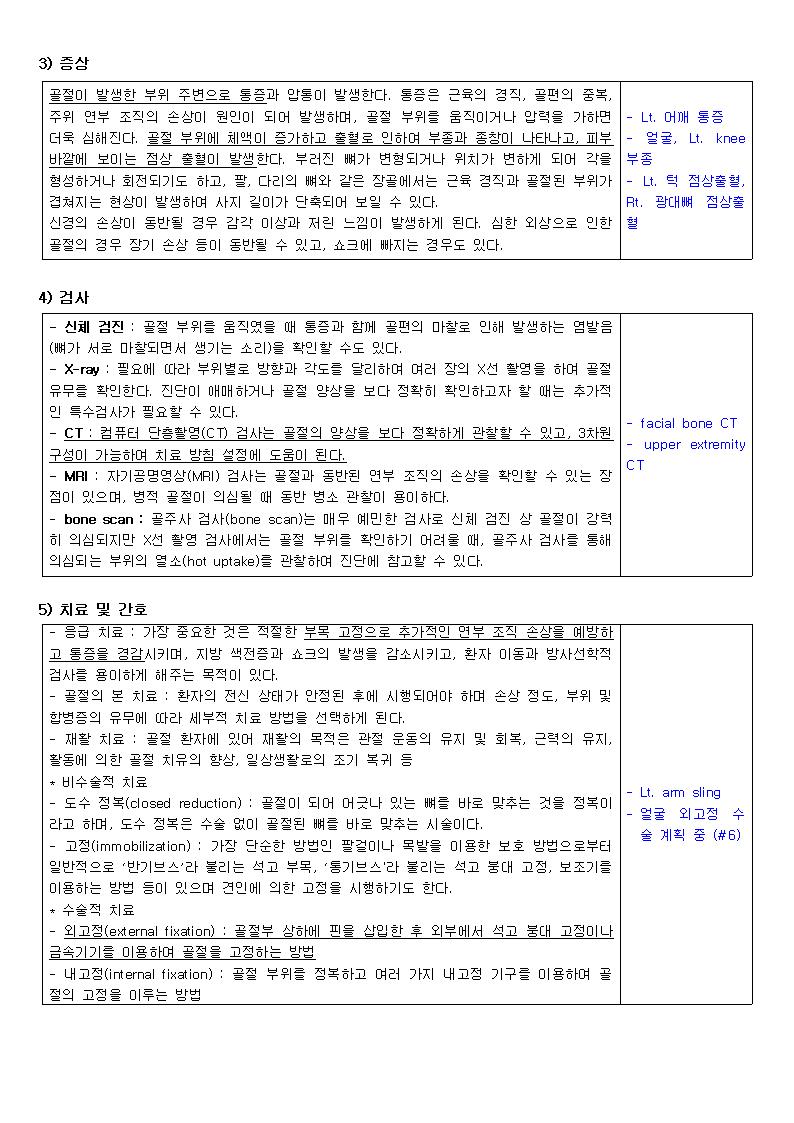 3) 증상

| 골절이 발생한 부위 주변으로 통증과 압통이 발생한다. 통증은 근육의 경직, 골편의 중복, 주위 연부 조직의 손상이 원인이 되어 발생하며, 골절 부위를 움직이거나 압력을 가하면 더욱 심해진다. 골절 부위에 체액이 증가하고 출혈로 인하여 부종과 종창이 나타나고, 피부 바깥에 보이는 점상 출혈이 발생한다. 부러진 뼈가 변형되거나 위치가 변하게 되어 각을 형성하거나 회전되기도 하고, 팔, 다리의 뼈와 같은 장골에서는 근육 경직과 골절된 부위가 겹쳐지는 현상이 발생하여 사지 길이가 단축되어 보일 수 있다. 신경의 손상이 동반될 경우 감각 이상과 저린 느낌이 발생하게 된다. 심한 외상으로 인한 골절의 경우 장기 손상 등이 동반될 수 있고, 쇼크에 빠지는 경우도 있다. | - Lt. 어깨 통증 - 얼굴, Lt. knee 부종 - Lt. 턱 점상출혈, Rt. 광대뼈 점상출혈 |
|---|---|

4) 검사

| - 신체 검진 : 골절 부위를 움직였을 때 통증과 함께 골편의 마찰로 인해 발생하는 염발음(뼈가 서로 마찰되면서 생기는 소리)을 확인할 수도 있다. - X-ray : 필요에 따라 부위별로 방향과 각도를 달리하여 여러 장의 X선 촬영을 하여 골절 유무를 확인한다. 진단이 애매하거나 골절 양상을 보다 정확히 확인하고자 할 때는 추가적인 특수검사가 필요할 수 있다. - CT : 컴퓨터 단층촬영(CT) 검사는 골절의 양상을 보다 정확하게 관찰할 수 있고, 3차원 구성이 가능하여 치료 방침 설정에 도움이 된다. - MRI : 자기공명영상(MRI) 검사는 골절과 동반된 연부 조직의 손상을 확인할 수 있는 장점이 있으며, 병적 골절이 의심될 때 동반 병소 관찰이 용이하다. - bone scan : 골주사 검사(bone scan)는 매우 예민한 검사로 신체 검진 상 골절이 강력히 의심되지만 X선 촬영 검사에서는 골절 부위를 확인하기 어려울 때, 골주사 검사를 통해 의심되는 부위의 열소(hot uptake)를 관찰하여 진단에 참고할 수 있다. | - facial bone CT - upper extremity CT |
|---|---|

5) 치료 및 간호

| - 응급 치료 : 가장 중요한 것은 적절한 부목 고정으로 추가적인 연부 조직 손상을 예방하고 통증을 경감시키며, 지방 색전증과 쇼크의 발생을 감소시키고, 환자 이동과 방사선학적 검사를 용이하게 해주는 목적이 있다. - 골절의 본 치료 : 환자의 전신 상태가 안정된 후에 시행되어야 하며 손상 정도, 부위 및 합병증의 유무에 따라 세부적 치료 방법을 선택하게 된다. - 재활 치료 : 골절 환자에 있어 재활의 목적은 관절 운동의 유지 및 회복, 근력의 유지, 활동에 의한 골절 치유의 향상, 일상생활로의 조기 복귀 등 * 비수술적 치료 - 도수 정복(closed reduction) : 골절이 되어 어긋나 있는 뼈를 바로 맞추는 것을 정복이라고 하며, 도수 정복은 수술 없이 골절된 뼈를 바로 맞추는 시술이다. - 고정(immobilization) : 가장 단순한 방법인 팔걸이나 목발을 이용한 보호 방법으로부터 일반적으로 '반기브스'라 불리는 석고 부목, '통기브스'라 불리는 석고 붕대 고정, 보조기를 이용하는 방법 등이 있으며 견인에 의한 고정을 시행하기도 한다. * 수술적 치료 - 외고정(external fixation) : 골절부 상하에 핀을 삽입한 후 외부에서 석고 붕대 고정이나 금속기기를 이용하여 골절을 고정하는 방법 - 내고정(internal fixation) : 골절 부위를 정복하고 여러 가지 내고정 기구를 이용하여 골절의 고정을 이루는 방법 | - Lt. arm sling - 얼굴 외고정 수술 계획 중 (#6) |
|---|---|